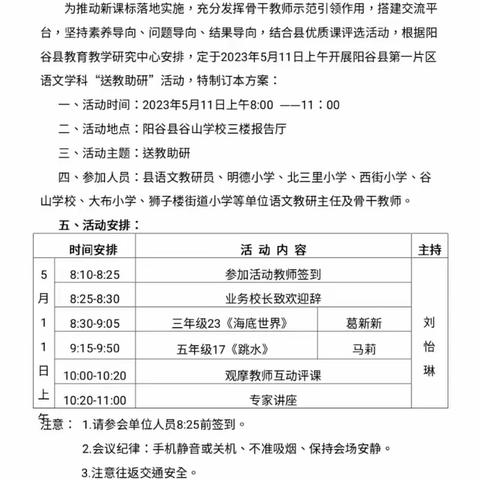 为推动新课标落地实施，充分发挥骨干教师示范引领作用，搭建交流平台，坚持素养导向、问题导向、结果导向，结合县优质课评选活动，根据阳谷县教育教学研究中心安排，定于2023年5月11日上午开展阳谷县第一片区语文学科“送教助研”活动，特制订本方案：

一、活动时间：2023年5月11日上午8:00 ——11：00

二、活动地点：阳谷县谷山学校三楼报告厅

三、活动主题：送教助研

四、参加人员：县语文教研员、明德小学、北三里小学、西街小学、谷山学校、大布小学、狮子楼街道小学等单位语文教研主任及骨干教师。

五、活动安排：

| 时间安排 | | 活 动 内 容 | | 主持 |
|---|---|---|---|---|
| 5月11日上午 | 8:10-8:25 | 参加活动教师签到 | | 刘怡琳 |
| | 8:25-8:30 | 业务校长致欢迎辞 | | |
| | 8:30-9:05 | 三年级23《海底世界》 | 葛新新 | |
| | 9:15-9:50 | 五年级17《跳水》 | 马莉 | |
| | 10:00-10:20 | 观摩教师互动评课 | | |
| | 10:20-11:00 | 专家讲座 | | |

注意： 1.请参会单位人员8:25前签到。

2.会议纪律：手机静音或关机、不准吸烟、保持会场安静。

3.注意往返交通安全。